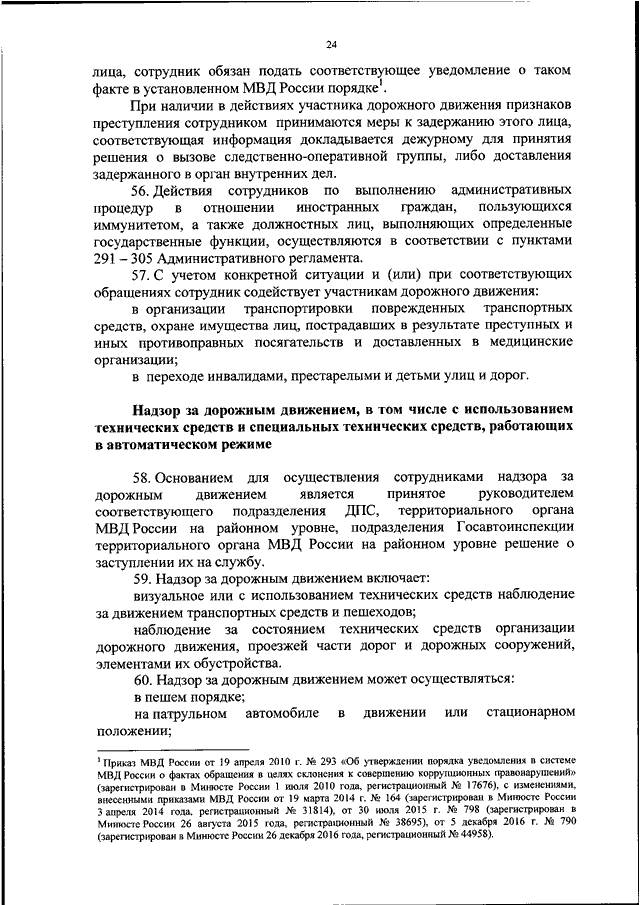 24

лица, сотрудник обязан подать соответствующее уведомление о таком факте в установленном МВД России порядке$^1$.

При наличии в действиях участника дорожного движения признаков преступления сотрудником принимаются меры к задержанию этого лица, соответствующая информация докладывается дежурному для принятия решения о вызове следственно-оперативной группы, либо доставления задержанного в орган внутренних дел.

56. Действия сотрудников по выполнению административных процедур в отношении иностранных граждан, пользующихся иммунитетом, а также должностных лиц, выполняющих определенные государственные функции, осуществляются в соответствии с пунктами 291 – 305 Административного регламента.

57. С учетом конкретной ситуации и (или) при соответствующих обращениях сотрудник содействует участникам дорожного движения:

в организации транспортировки поврежденных транспортных средств, охране имущества лиц, пострадавших в результате преступных и иных противоправных посягательств и доставленных в медицинские организации;

в переходе инвалидами, престарелыми и детьми улиц и дорог.

Надзор за дорожным движением, в том числе с использованием технических средств и специальных технических средств, работающих в автоматическом режиме

58. Основанием для осуществления сотрудниками надзора за дорожным движением является принятое руководителем соответствующего подразделения ДПС, территориального органа МВД России на районном уровне, подразделения Госавтоинспекции территориального органа МВД России на районном уровне решение о заступлении их на службу.

59. Надзор за дорожным движением включает:

визуальное или с использованием технических средств наблюдение за движением транспортных средств и пешеходов;

наблюдение за состоянием технических средств организации дорожного движения, проезжей части дорог и дорожных сооружений, элементами их обустройства.

60. Надзор за дорожным движением может осуществляться:

в пешем порядке;

на патрульном автомобиле в движении или стационарном положении;

$^1$ Приказ МВД России от 19 апреля 2010 г. № 293 «Об утверждении порядка уведомления в системе МВД России о фактах обращения в целях склонения к совершению коррупционных правонарушений» (зарегистрирован в Минюсте России 1 июля 2010 года, регистрационный № 17676), с изменениями, внесенными приказами МВД России от 19 марта 2014 г. № 164 (зарегистрирован в Минюсте России 3 апреля 2014 года, регистрационный № 31814), от 30 июля 2015 г. № 798 (зарегистрирован в Минюсте России 26 августа 2015 года, регистрационный № 38695), от 5 декабря 2016 г. № 790 (зарегистрирован в Минюсте России 26 декабря 2016 года, регистрационный № 44958).